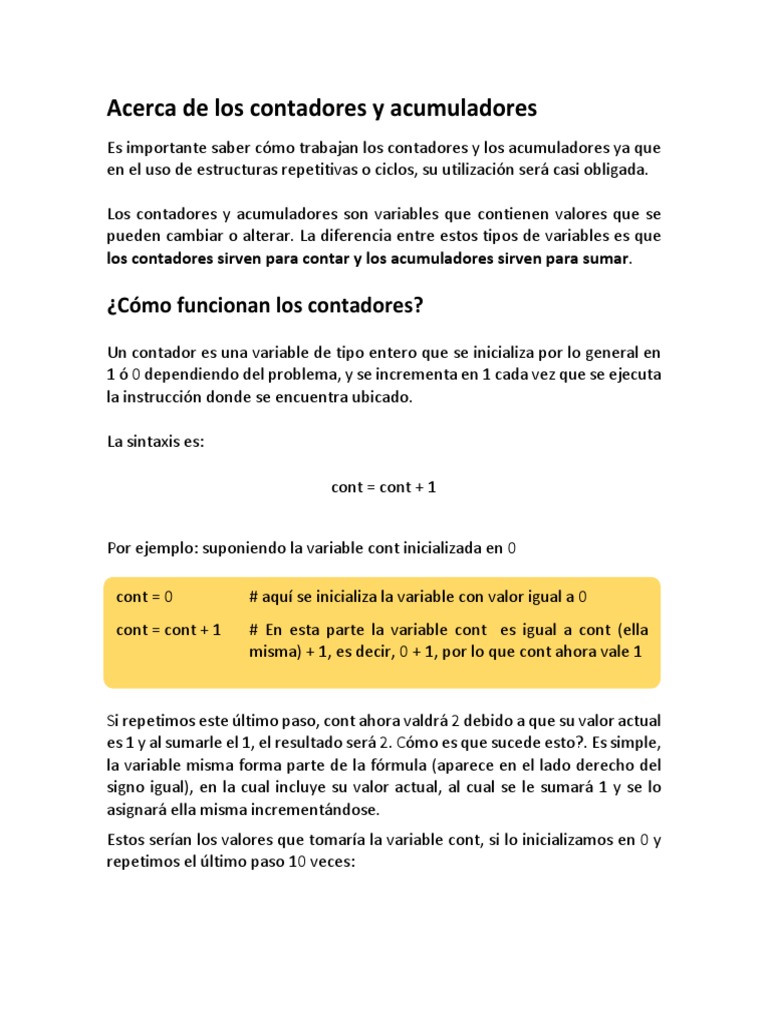 Acerca de los contadores y acumuladores

Es importante saber cómo trabajan los contadores y los acumuladores ya que en el uso de estructuras repetitivas o ciclos, su utilización será casi obligada.

Los contadores y acumuladores son variables que contienen valores que se pueden cambiar o alterar. La diferencia entre estos tipos de variables es que los contadores sirven para contar y los acumuladores sirven para sumar.

¿Cómo funcionan los contadores?

Un contador es una variable de tipo entero que se inicializa por lo general en 1 ó 0 dependiendo del problema, y se incrementa en 1 cada vez que se ejecuta la instrucción donde se encuentra ubicado.

La sintaxis es:

cont = cont + 1

Por ejemplo: suponiendo la variable cont inicializada en 0

cont = 0 # aquí se inicializa la variable con valor igual a 0

cont = cont + 1 # En esta parte la variable cont es igual a cont (ella misma) + 1, es decir, 0 + 1, por lo que cont ahora vale 1

Si repetimos este último paso, cont ahora valdrá 2 debido a que su valor actual es 1 y al sumarle el 1, el resultado será 2. Cómo es que sucede esto?. Es simple, la variable misma forma parte de la fórmula (aparece en el lado derecho del signo igual), en la cual incluye su valor actual, al cual se le sumará 1 y se lo asignará ella misma incrementándose.

Estos serían los valores que tomaría la variable cont, si lo inicializamos en 0 y repetimos el último paso 10 veces: